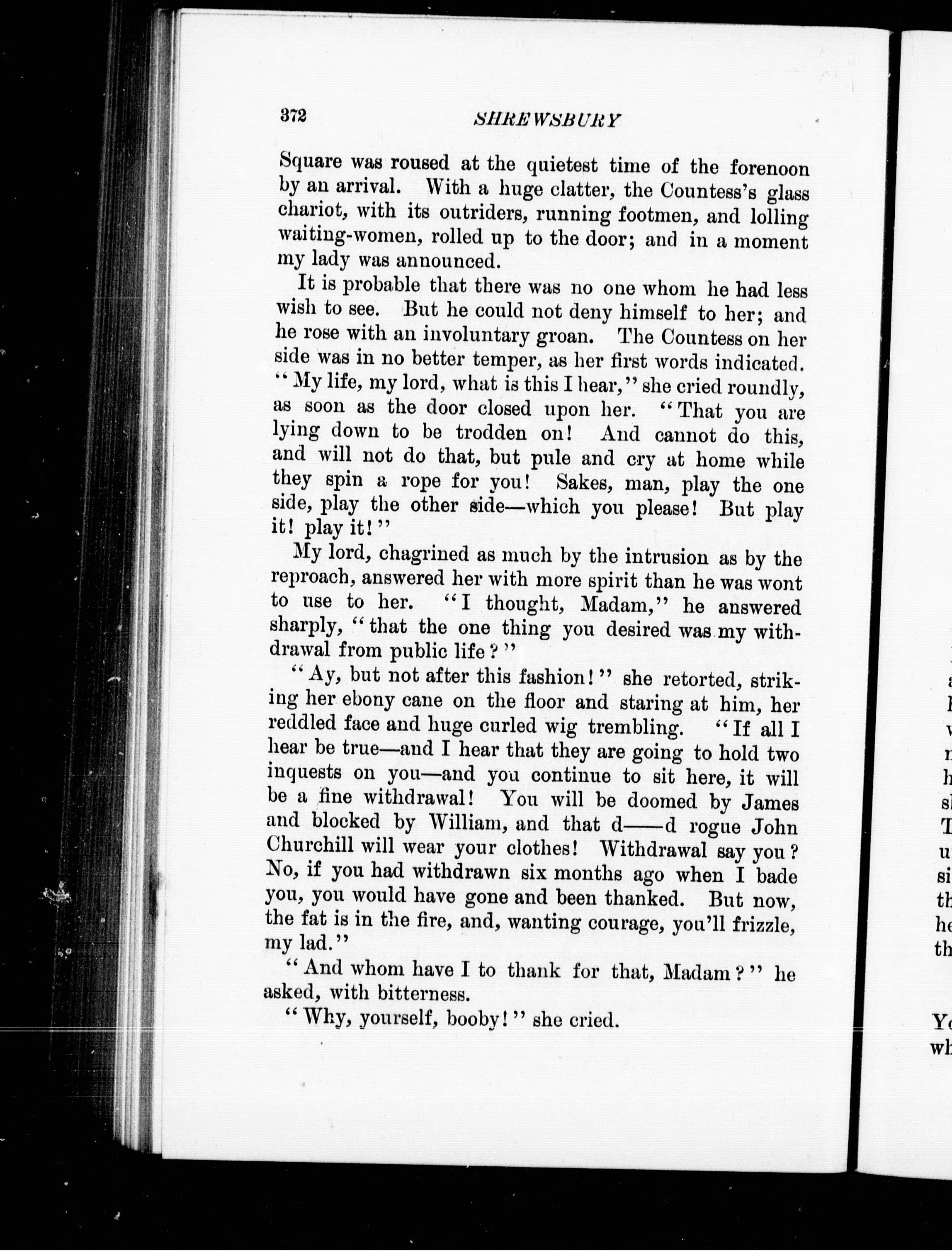 372 SHREWSBURY

Square was roused at the quietest time of the forenoon by an arrival. With a huge clatter, the Countess's glass chariot, with its outriders, running footmen, and lolling waiting-women, rolled up to the door; and in a moment my lady was announced.

It is probable that there was no one whom he had less wish to see. But he could not deny himself to her; and he rose with an involuntary groan. The Countess on her side was in no better temper, as her first words indicated. "My life, my lord, what is this I hear," she cried roundly, as soon as the door closed upon her. "That you are lying down to be trodden on! And cannot do this, and will not do that, but pule and cry at home while they spin a rope for you! Sakes, man, play the one side, play the other side—which you please! But play it! play it!"

My lord, chagrined as much by the intrusion as by the reproach, answered her with more spirit than he was wont to use to her. "I thought, Madam," he answered sharply, "that the one thing you desired was my withdrawal from public life?"

"Ay, but not after this fashion!" she retorted, striking her ebony cane on the floor and staring at him, her reddled face and huge curled wig trembling. "If all I hear be true—and I hear that they are going to hold two inquests on you—and you continue to sit here, it will be a fine withdrawal! You will be doomed by James and blocked by William, and that d——d rogue John Churchill will wear your clothes! Withdrawal say you? No, if you had withdrawn six months ago when I bade you, you would have gone and been thanked. But now, the fat is in the fire, and, wanting courage, you'll frizzle, my lad."

"And whom have I to thank for that, Madam?" he asked, with bitterness.

"Why, yourself, booby!" she cried.